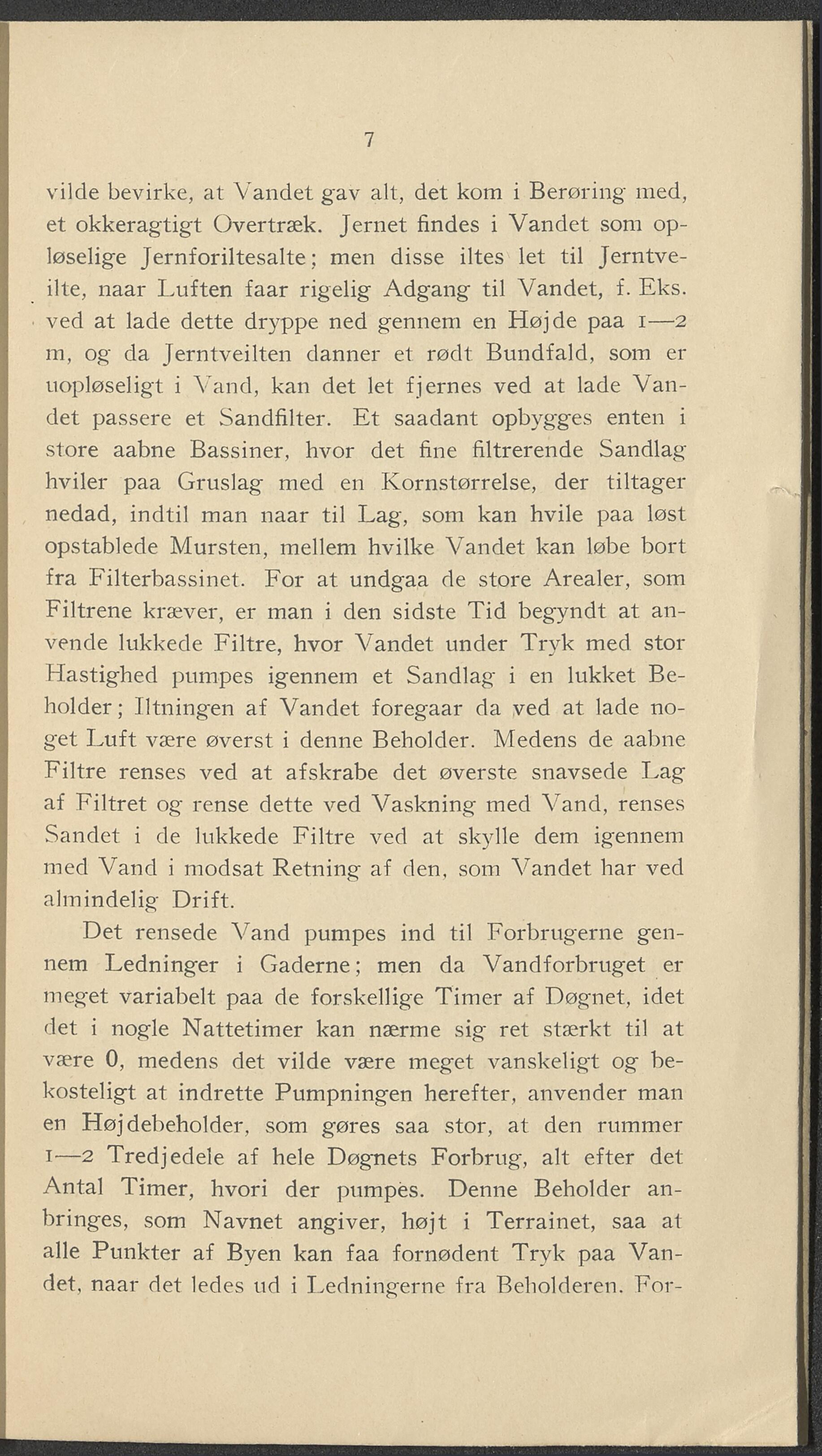 7

vilde bevirke, at Vandet gav alt, det kom i Berøring med, et okkeragtigt Overtræk. Jernet findes i Vandet som opløselige Jernforiltesalte; men disse iltes let til Jerntveilte, naar Luften faar rigelig Adgang til Vandet, f. Eks. ved at lade dette dryppe ned gennem en Højde paa 1—2 m, og da Jerntveilten danner et rødt Bundfald, som er uopløseligt i Vand, kan det let fjernes ved at lade Vandet passere et Sandfilter. Et saadant opbygges enten i store aabne Bassiner, hvor det fine filtrerende Sandlag hviler paa Gruslag med en Kornstørrelse, der tiltager nedad, indtil man naar til Lag, som kan hvile paa løst opstablede Mursten, mellem hvilke Vandet kan løbe bort fra Filterbassinet. For at undgaa de store Arealer, som Filtrene kræver, er man i den sidste Tid begyndt at anvende lukkede Filtre, hvor Vandet under Tryk med stor Hastighed pumpes igennem et Sandlag i en lukket Beholder; Iltningen af Vandet foregaar da ved at lade noget Luft være øverst i denne Beholder. Medens de aabne Filtre renses ved at afskrabe det øverste snavsede Lag af Filtret og rense dette ved Vaskning med Vand, renses Sandet i de lukkede Filtre ved at skylle dem igennem med Vand i modsat Retning af den, som Vandet har ved almindelig Drift.

Det rensede Vand pumpes ind til Forbrugerne gennem Ledninger i Gaderne; men da Vandforbruget er meget variabelt paa de forskellige Timer af Døgnet, idet det i nogle Nattetimer kan nærme sig ret stærkt til at være 0, medens det vilde være meget vanskeligt og bekosteligt at indrette Pumpningen herefter, anvender man en Højdebeholder, som gøres saa stor, at den rummer 1—2 Tredjedele af hele Døgnets Forbrug, alt efter det Antal Timer, hvori der pumpes. Denne Beholder anbringes, som Navnet angiver, højt i Terrainet, saa at alle Punkter af Byen kan faa fornødent Tryk paa Vandet, naar det ledes ud i Ledningerne fra Beholderen. For-